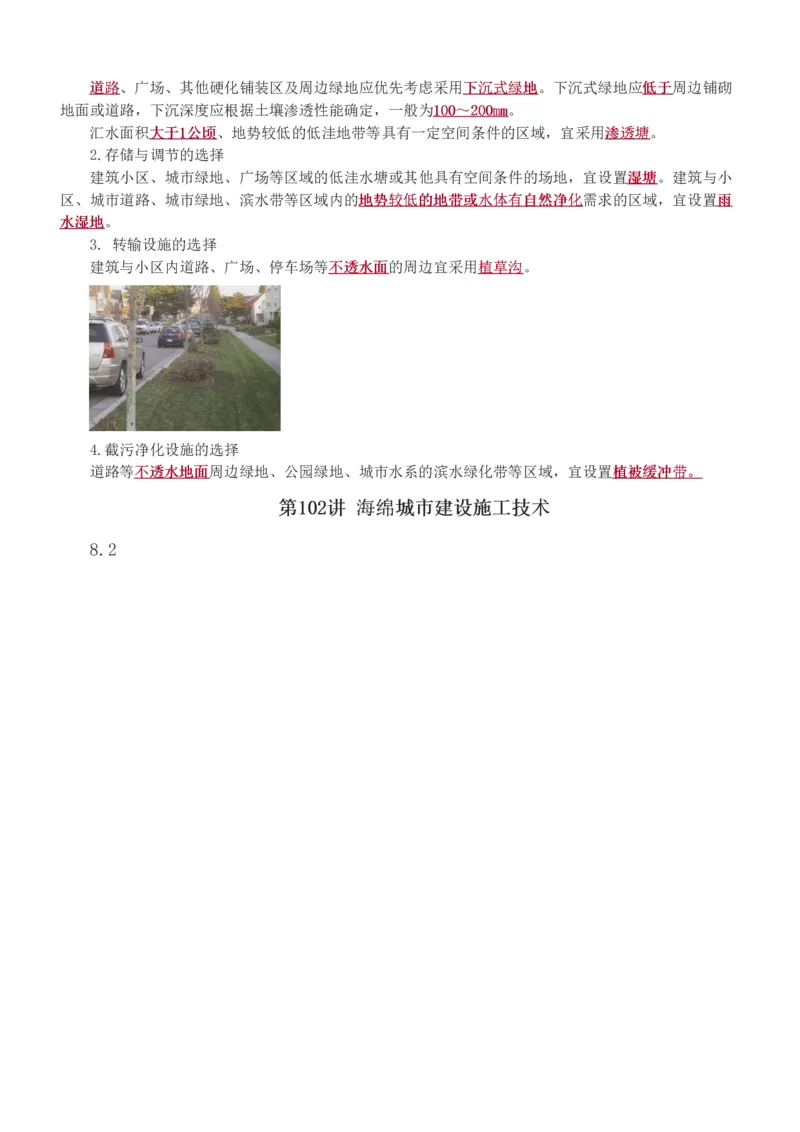 道路、广场、其他硬化铺装区及周边绿地应优先考虑采用下沉式绿地。下沉式绿地应低于周边铺砌地面或道路，下沉深度应根据土壤渗透性能确定，一般为100～200㎜。

汇水面积大于1公顷、地势较低的低洼地带等具有一定空间条件的区域，宜采用渗透塘。

2.存储与调节的选择

建筑小区、城市绿地、广场等区域的低洼水塘或其他具有空间条件的场地，宜设置湿塘。建筑与小区、城市道路、城市绿地、滨水带等区域内的地势较低的地带或水体有自然净化需求的区域，宜设置雨水湿地。

3. 转输设施的选择

建筑与小区内道路、广场、停车场等不透水面的周边宜采用植草沟。

4.截污净化设施的选择

道路等不透水地面周边绿地、公园绿地、城市水系的滨水绿化带等区域，宜设置植被缓冲带。

第102讲 海绵城市建设施工技术

8.2